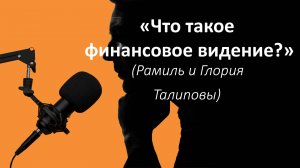 «Что такое финансовое видение?»

(Рамиль и Глория Талиповы)